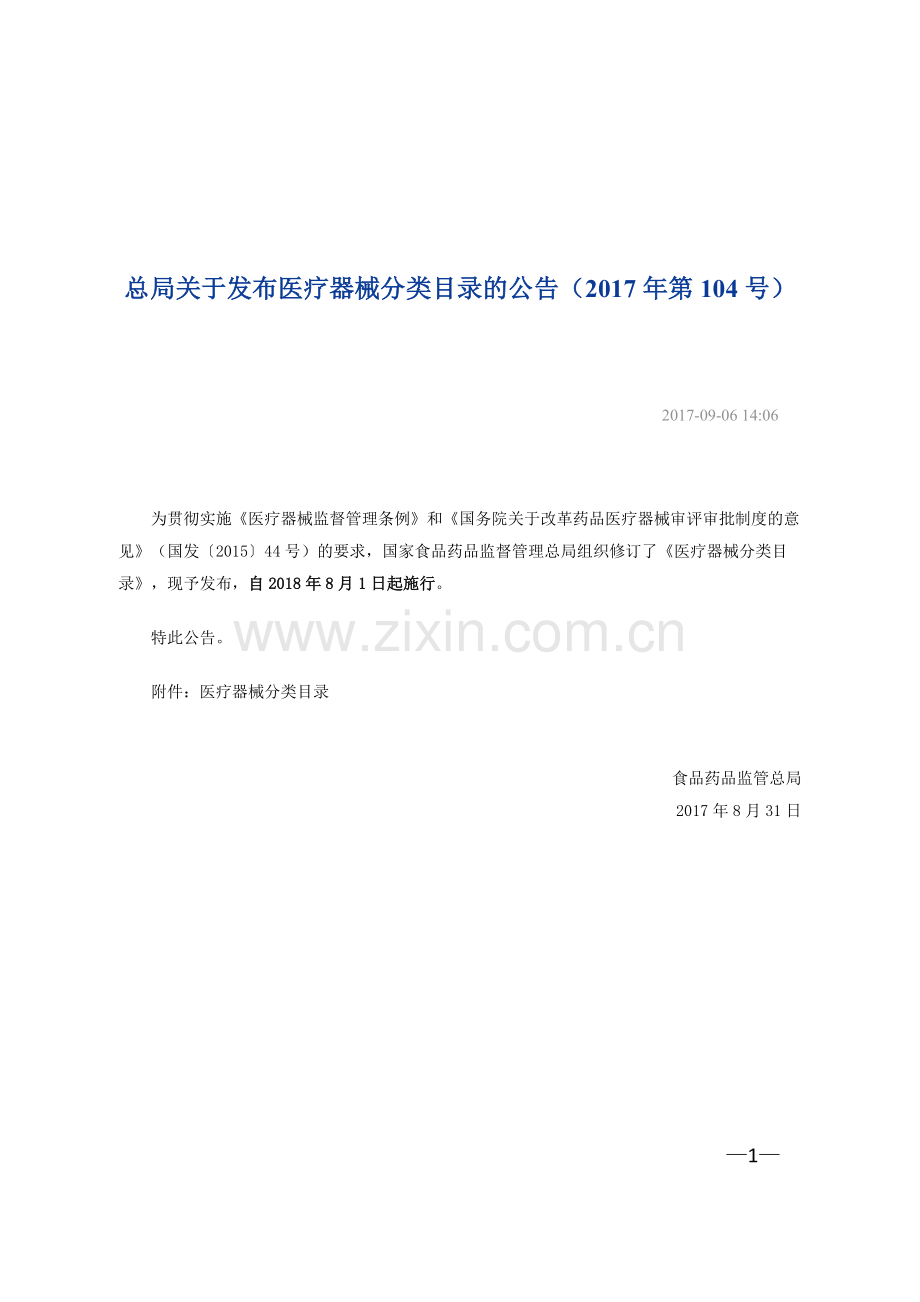 总局关于发布医疗器械分类目录的公告（2017年第104号）

2017-09-06 14:06

为贯彻实施《医疗器械监督管理条例》和《国务院关于改革药品医疗器械审评审批制度的意见》（国发〔2015〕44号）的要求，国家食品药品监督管理总局组织修订了《医疗器械分类目录》，现予发布，自2018年8月1日起施行。

特此公告。

www.zixin.com.cn

附件：医疗器械分类目录

食品药品监管总局
2017年8月31日

—1—